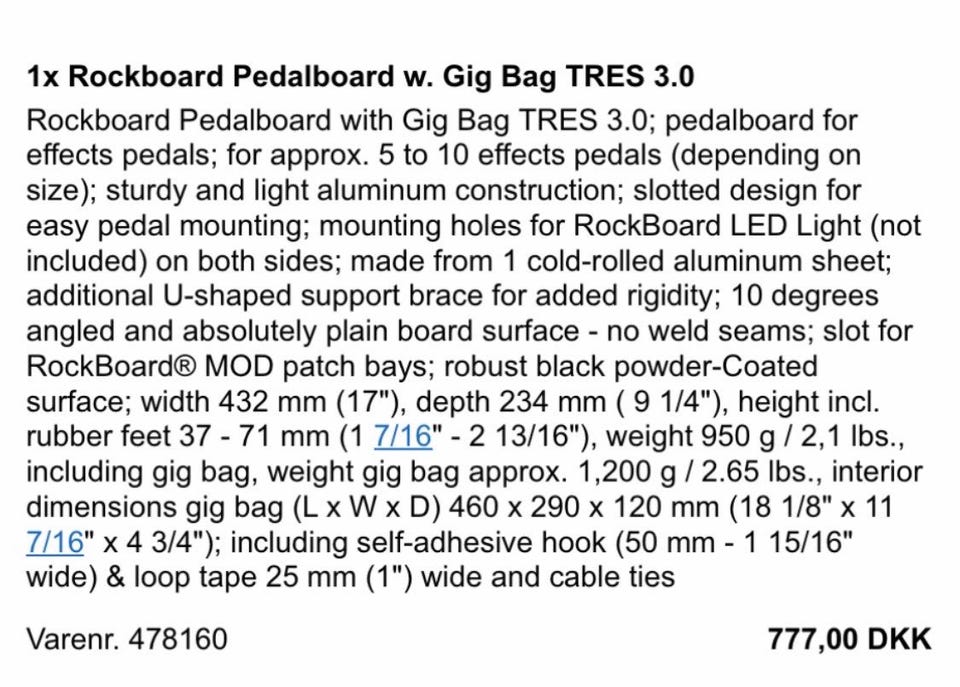 1x Rockboard Pedalboard w. Gig Bag TRES 3.0

Rockboard Pedalboard with Gig Bag TRES 3.0; pedalboard for effects pedals; for approx. 5 to 10 effects pedals (depending on size); sturdy and light aluminum construction; slotted design for easy pedal mounting; mounting holes for RockBoard LED Light (not included) on both sides; made from 1 cold-rolled aluminum sheet; additional U-shaped support brace for added rigidity; 10 degrees angled and absolutely plain board surface - no weld seams; slot for RockBoard® MOD patch bays; robust black powder-Coated surface; width 432 mm (17"), depth 234 mm ( 9 1/4"), height incl. rubber feet 37 - 71 mm (1 7/16" - 2 13/16"), weight 950 g / 2,1 lbs., including gig bag, weight gig bag approx. 1,200 g / 2.65 lbs., interior dimensions gig bag (L x W x D) 460 x 290 x 120 mm (18 1/8" x 11 7/16" x 4 3/4"); including self-adhesive hook (50 mm - 1 15/16" wide) & loop tape 25 mm (1") wide and cable ties

Varenr. 478160

777,00 DKK